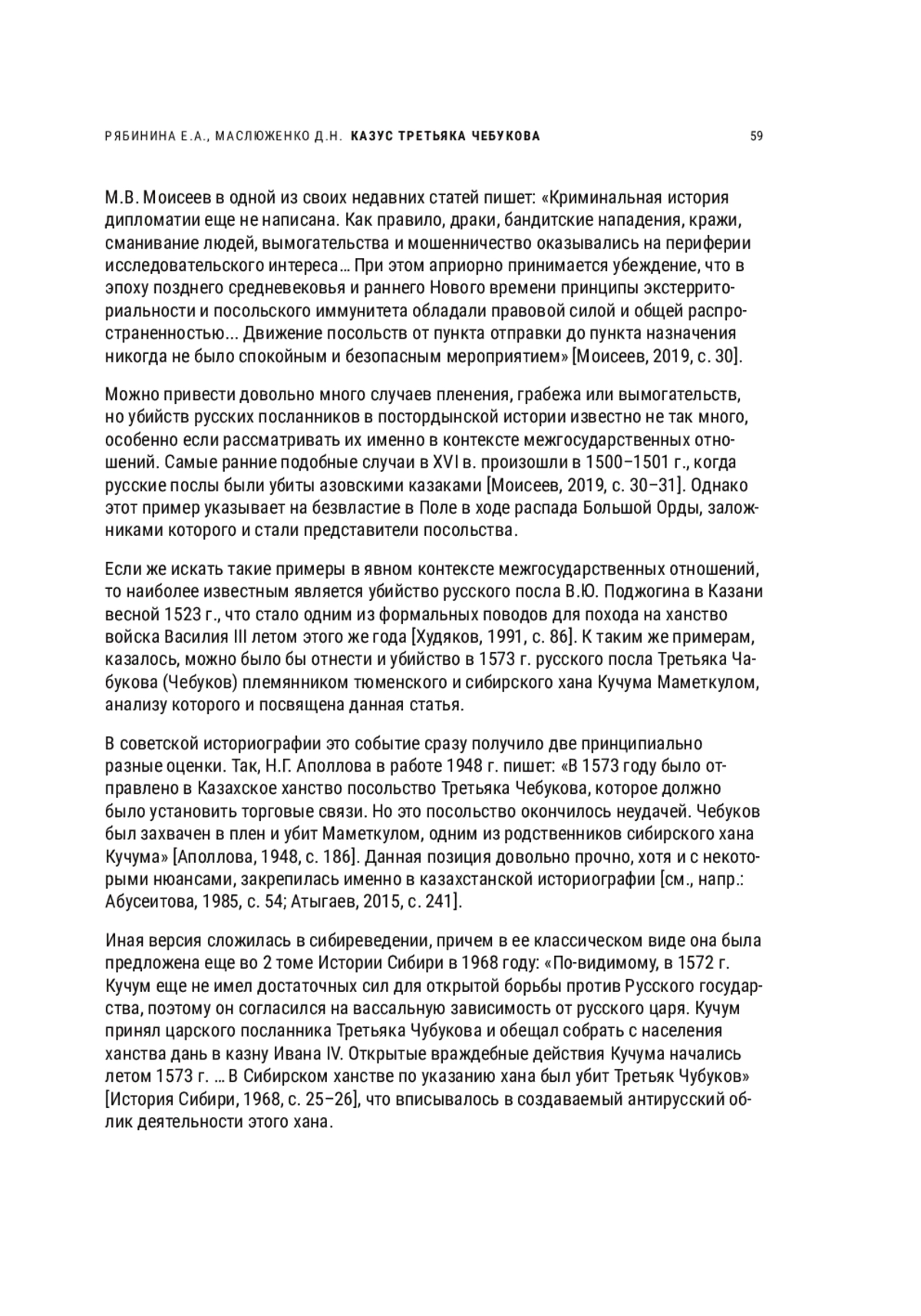 РЯБИНИНА Е.А., МАСЛЮЖЕНКО Д.Н. КАЗУС ТРЕТЬЯКА ЧЕБУКОВА 59

М.В. Моисеев в одной из своих недавних статей пишет: «Криминальная история дипломатии еще не написана. Как правило, драки, бандитские нападения, кражи, сманивание людей, вымогательства и мошенничество оказывались на периферии исследовательского интереса… При этом априорно принимается убеждение, что в эпоху позднего средневековья и раннего Нового времени принципы экстерриториальности и посольского иммунитета обладали правовой силой и общей распространенностью... Движение посольств от пункта отправки до пункта назначения никогда не было спокойным и безопасным мероприятием» [Моисеев, 2019, с. 30].

Можно привести довольно много случаев пленения, грабежа или вымогательств, но убийств русских посланников в постордынской истории известно не так много, особенно если рассматривать их именно в контексте межгосударственных отношений. Самые ранние подобные случаи в XVI в. произошли в 1500–1501 г., когда русские послы были убиты азовскими казаками [Моисеев, 2019, с. 30–31]. Однако этот пример указывает на безвластие в Поле в ходе распада Большой Орды, заложниками которого и стали представители посольства.

Если же искать такие примеры в явном контексте межгосударственных отношений, то наиболее известным является убийство русского посла В.Ю. Поджогина в Казани весной 1523 г., что стало одним из формальных поводов для похода на ханство войска Василия III летом этого же года [Худяков, 1991, с. 86]. К таким же примерам, казалось, можно было бы отнести и убийство в 1573 г. русского посла Третьяка Чабукова (Чебуков) племянником тюменского и сибирского хана Кучума Маметкулом, анализу которого и посвящена данная статья.

В советской историографии это событие сразу получило две принципиально разные оценки. Так, Н.Г. Аполлова в работе 1948 г. пишет: «В 1573 году было отправлено в Казахское ханство посольство Третьяка Чебукова, которое должно было установить торговые связи. Но это посольство окончилось неудачей. Чебуков был захвачен в плен и убит Маметкулом, одним из родственников сибирского хана Кучума» [Аполлова, 1948, с. 186]. Данная позиция довольно прочно, хотя и с некоторыми нюансами, закрепилась именно в казахстанской историографии [см., напр.: Абусеитова, 1985, с. 54; Атыгаев, 2015, с. 241].

Иная версия сложилась в сибиреведении, причем в ее классическом виде она была предложена еще во 2 томе Истории Сибири в 1968 году: «По-видимому, в 1572 г. Кучум еще не имел достаточных сил для открытой борьбы против Русского государства, поэтому он согласился на вассальную зависимость от русского царя. Кучум принял царского посланника Третьяка Чубукова и обещал собрать с населения ханства дань в казну Ивана IV. Открытые враждебные действия Кучума начались летом 1573 г. … В Сибирском ханстве по указанию хана был убит Третьяк Чубуков» [История Сибири, 1968, с. 25–26], что вписывалось в создаваемый антирусский облик деятельности этого хана.